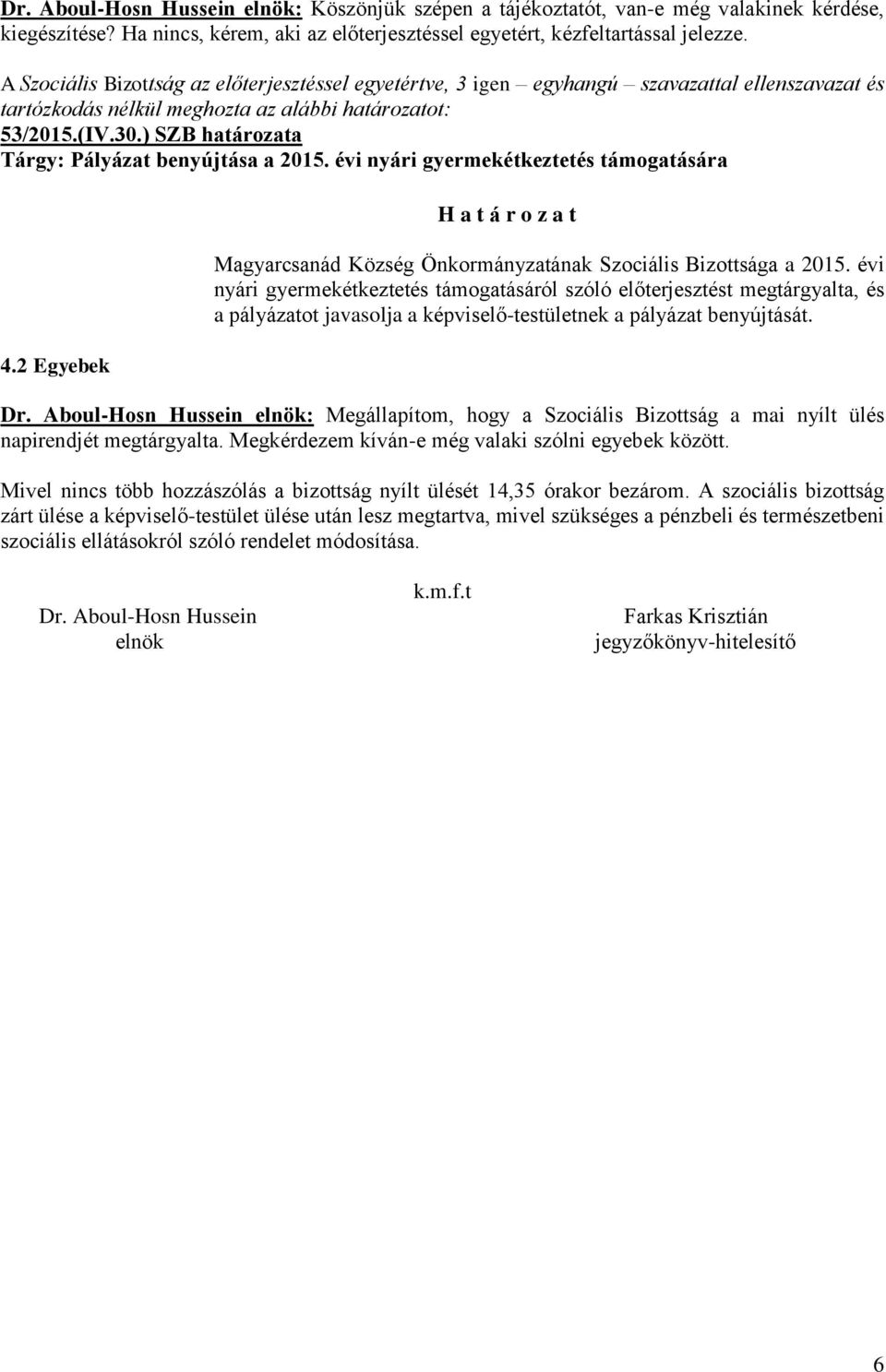 Dr. Aboul-Hosn Hussein elnök: Köszönjük szépen a tájékoztatót, van-e még valakinek kérdése, kiegészítése? Ha nincs, kérem, aki az előterjesztéssel egyetért, kézfeltartással jelezze.

A Szociális Bizottság az előterjesztéssel egyetértve, 3 igen – egyhangú – szavazattal ellenszavazat és tartózkodás nélkül meghozta az alábbi határozatot:
53/2015.(IV.30.) SZB határozata
Tárgy: Pályázat benyújtása a 2015. évi nyári gyermekétkeztetés támogatására

H a t á r o z a t

Magyarcsanád Község Önkormányzatának Szociális Bizottsága a 2015. évi nyári gyermekétkeztetés támogatásáról szóló előterjesztést megtárgyalta, és a pályázatot javasolja a képviselő-testületnek a pályázat benyújtását.

4.2 Egyebek

Dr. Aboul-Hosn Hussein elnök: Megállapítom, hogy a Szociális Bizottság a mai nyílt ülés napirendjét megtárgyalta. Megkérdezem kíván-e még valaki szólni egyebek között.

Mivel nincs több hozzászólás a bizottság nyílt ülését 14,35 órakor bezárom. A szociális bizottság zárt ülése a képviselő-testület ülése után lesz megtartva, mivel szükséges a pénzbeli és természetbeni szociális ellátásokról szóló rendelet módosítása.

k.m.f.t

Dr. Aboul-Hosn Hussein
elnök

Farkas Krisztián
jegyzőkönyv-hitelesítő

6